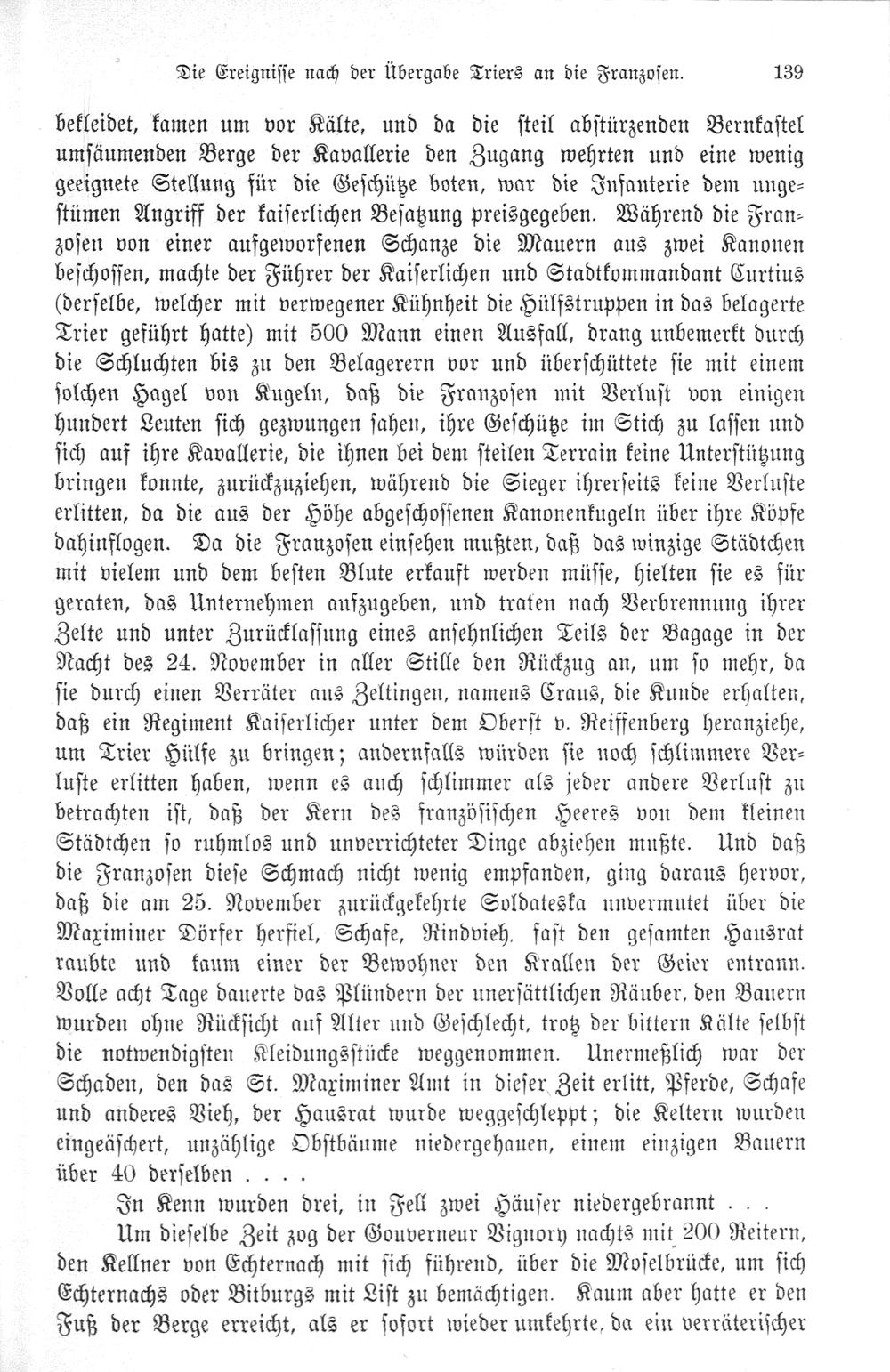 Die Ereignisse nach der Übergabe Triers an die Franzosen. 139

bekleidet, kamen um vor Kälte, und da die steil abstürzenden Bernkastel umsäumenden Berge der Kavallerie den Zugang wehrten und eine wenig geeignete Stellung für die Geschütze boten, war die Infanterie dem ungestümen Angriff der kaiserlichen Besatzung preisgegeben. Während die Franzosen von einer aufgeworfenen Schanze die Mauern aus zwei Kanonen beschossen, machte der Führer der Kaiserlichen und Stadtkommandant Curtius (derselbe, welcher mit verwegener Kühnheit die Hülfstruppen in das belagerte Trier geführt hatte) mit 500 Mann einen Ausfall, drang unbemerkt durch die Schluchten bis zu den Belagerern vor und überschüttete sie mit einem solchen Hagel von Kugeln, daß die Franzosen mit Verlust von einigen hundert Leuten sich gezwungen sahen, ihre Geschütze im Stich zu lassen und sich auf ihre Kavallerie, die ihnen bei dem steilen Terrain keine Unterstützung bringen konnte, zurückzuziehen, während die Sieger ihrerseits keine Verluste erlitten, da die aus der Höhe abgeschossenen Kanonenkugeln über ihre Köpfe dahinflogen. Da die Franzosen einsehen mußten, daß das winzige Städtchen mit vielem und dem besten Blute erkauft werden müsse, hielten sie es für geraten, das Unternehmen aufzugeben, und traten nach Verbrennung ihrer Zelte und unter Zurücklassung eines ansehnlichen Teils der Bagage in der Nacht des 24. November in aller Stille den Rückzug an, um so mehr, da sie durch einen Verräter aus Zeltingen, namens Craus, die Kunde erhalten, daß ein Regiment Kaiserlicher unter dem Oberst v. Reiffenberg heranziehe, um Trier Hülfe zu bringen; andernfalls würden sie noch schlimmere Verluste erlitten haben, wenn es auch schlimmer als jeder andere Verlust zu betrachten ist, daß der Kern des französischen Heeres von dem kleinen Städtchen so ruhmlos und unverrichteter Dinge abziehen mußte. Und daß die Franzosen diese Schmach nicht wenig empfanden, ging daraus hervor, daß die am 25. November zurückgekehrte Soldateska unvermutet über die Maximiner Dörfer herfiel, Schafe, Rindvieh, fast den gesamten Hausrat raubte und kaum einer der Bewohner den Krallen der Geier entrann. Volle acht Tage dauerte das Plündern der unersättlichen Räuber, den Bauern wurden ohne Rücksicht auf Alter und Geschlecht, trotz der bittern Kälte selbst die notwendigsten Kleidungsstücke weggenommen. Unermeßlich war der Schaden, den das St. Maximiner Amt in dieser Zeit erlitt, Pferde, Schafe und anderes Vieh, der Hausrat wurde weggeschleppt; die Keltern wurden eingeäschert, unzählige Obstbäume niedergehauen, einem einzigen Bauern über 40 derselben . . . .

In Kenn wurden drei, in Fell zwei Häuser niedergebrannt . . .

Um dieselbe Zeit zog der Gouverneur Vignory nachts mit 200 Reitern, den Kellner von Echternach mit sich führend, über die Moselbrücke, um sich Echternachs oder Bitburgs mit List zu bemächtigen. Kaum aber hatte er den Fuß der Berge erreicht, als er sofort wieder umkehrte, da ein verräterischer